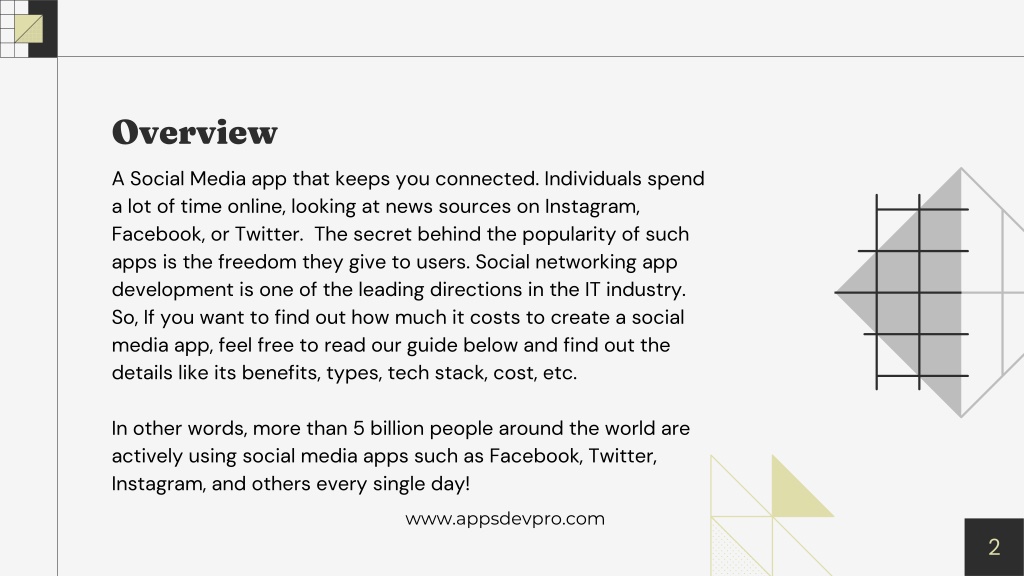 Overview

A Social Media app that keeps you connected. Individuals spend a lot of time online, looking at news sources on Instagram, Facebook, or Twitter. The secret behind the popularity of such apps is the freedom they give to users. Social networking app development is one of the leading directions in the IT industry. So, If you want to find out how much it costs to create a social media app, feel free to read our guide below and find out the details like its benefits, types, tech stack, cost, etc.

In other words, more than 5 billion people around the world are actively using social media apps such as Facebook, Twitter, Instagram, and others every single day!

www.appsdevpro.com

2